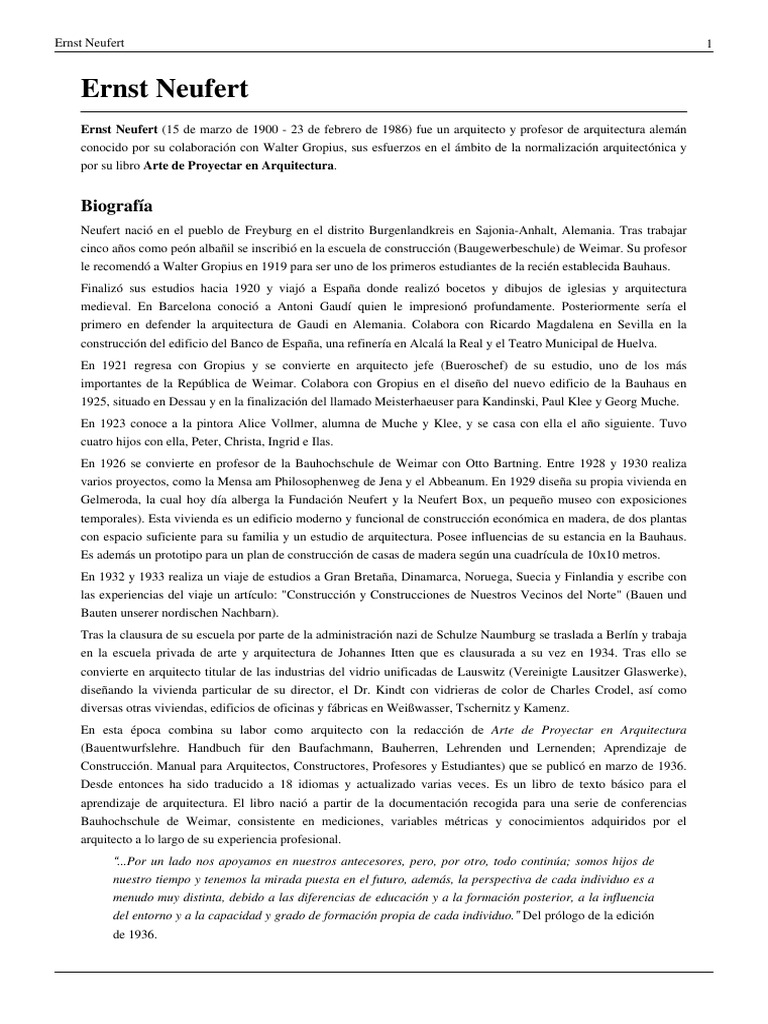 Ernst Neufert 1

Ernst Neufert

Ernst Neufert (15 de marzo de 1900 - 23 de febrero de 1986) fue un arquitecto y profesor de arquitectura alemán conocido por su colaboración con Walter Gropius, sus esfuerzos en el ámbito de la normalización arquitectónica y por su libro Arte de Proyectar en Arquitectura.

Biografía

Neufert nació en el pueblo de Freyburg en el distrito Burgenlandkreis en Sajonia-Anhalt, Alemania. Tras trabajar cinco años como peón albañil se inscribió en la escuela de construcción (Baugewerbeschule) de Weimar. Su profesor le recomendó a Walter Gropius en 1919 para ser uno de los primeros estudiantes de la recién establecida Bauhaus.

Finalizó sus estudios hacia 1920 y viajó a España donde realizó bocetos y dibujos de iglesias y arquitectura medieval. En Barcelona conoció a Antoni Gaudí quien le impresionó profundamente. Posteriormente sería el primero en defender la arquitectura de Gaudi en Alemania. Colabora con Ricardo Magdalena en Sevilla en la construcción del edificio del Banco de España, una refinería en Alcalá la Real y el Teatro Municipal de Huelva.

En 1921 regresa con Gropius y se convierte en arquitecto jefe (Bueroschef) de su estudio, uno de los más importantes de la República de Weimar. Colabora con Gropius en el diseño del nuevo edificio de la Bauhaus en 1925, situado en Dessau y en la finalización del llamado Meisterhaeuser para Kandinski, Paul Klee y Georg Muche.

En 1923 conoce a la pintora Alice Vollmer, alumna de Muche y Klee, y se casa con ella el año siguiente. Tuvo cuatro hijos con ella, Peter, Christa, Ingrid e Ilas.

En 1926 se convierte en profesor de la Bauhochschule de Weimar con Otto Bartning. Entre 1928 y 1930 realiza varios proyectos, como la Mensa am Philosophenweg de Jena y el Abbeanum. En 1929 diseña su propia vivienda en Gelmeroda, la cual hoy día alberga la Fundación Neufert y la Neufert Box, un pequeño museo con exposiciones temporales). Esta vivienda es un edificio moderno y funcional de construcción económica en madera, de dos plantas con espacio suficiente para su familia y un estudio de arquitectura. Posee influencias de su estancia en la Bauhaus. Es además un prototipo para un plan de construcción de casas de madera según una cuadrícula de 10x10 metros.

En 1932 y 1933 realiza un viaje de estudios a Gran Bretaña, Dinamarca, Noruega, Suecia y Finlandia y escribe con las experiencias del viaje un artículo: "Construcción y Construcciones de Nuestros Vecinos del Norte" (Bauen und Bauten unserer nordischen Nachbarn).

Tras la clausura de su escuela por parte de la administración nazi de Schulze Naumburg se traslada a Berlín y trabaja en la escuela privada de arte y arquitectura de Johannes Itten que es clausurada a su vez en 1934. Tras ello se convierte en arquitecto titular de las industrias del vidrio unificadas de Lauswitz (Vereinigte Lausitzer Glaswerke), diseñando la vivienda particular de su director, el Dr. Kindt con vidrieras de color de Charles Crodel, así como diversas otras viviendas, edificios de oficinas y fábricas en Weißwasser, Tschernitz y Kamenz.

En esta época combina su labor como arquitecto con la redacción de Arte de Proyectar en Arquitectura (Bauentwurfslehre. Handbuch für den Baufachmann, Bauherren, Lehrenden und Lernenden; Aprendizaje de Construcción. Manual para Arquitectos, Constructores, Profesores y Estudiantes) que se publicó en marzo de 1936. Desde entonces ha sido traducido a 18 idiomas y actualizado varias veces. Es un libro de texto básico para el aprendizaje de arquitectura. El libro nació a partir de la documentación recogida para una serie de conferencias Bauhochschule de Weimar, consistente en mediciones, variables métricas y conocimientos adquiridos por el arquitecto a lo largo de su experiencia profesional.

"...Por un lado nos apoyamos en nuestros antecesores, pero, por otro, todo continúa; somos hijos de nuestro tiempo y tenemos la mirada puesta en el futuro, además, la perspectiva de cada individuo es a menudo muy distinta, debido a las diferencias de educación y a la formación posterior, a la influencia del entorno y a la capacidad y grado de formación propia de cada individuo." Del prólogo de la edición de 1936.